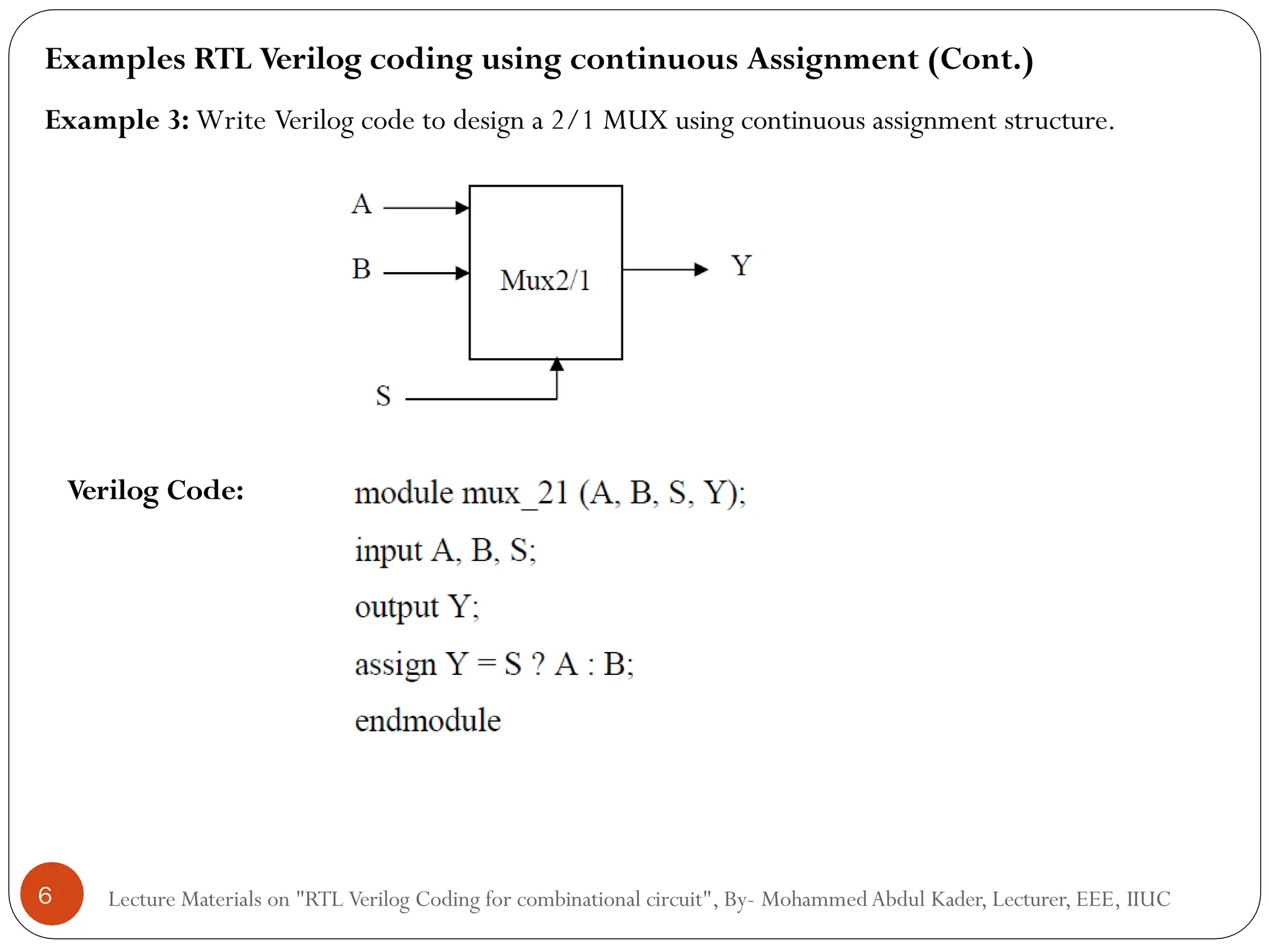 Examples RTL Verilog coding using continuous Assignment (Cont.)

Example 3: Write Verilog code to design a 2/1 MUX using continuous assignment structure.

A

B

Mux2/1

Y

S

Verilog Code:

module mux_21 (A, B, S, Y);

input A, B, S;

output Y;

assign Y = S ? A : B;

endmodule

6

Lecture Materials on "RTL Verilog Coding for combinational circuit", By- Mohammed Abdul Kader, Lecturer, EEE, IIUC